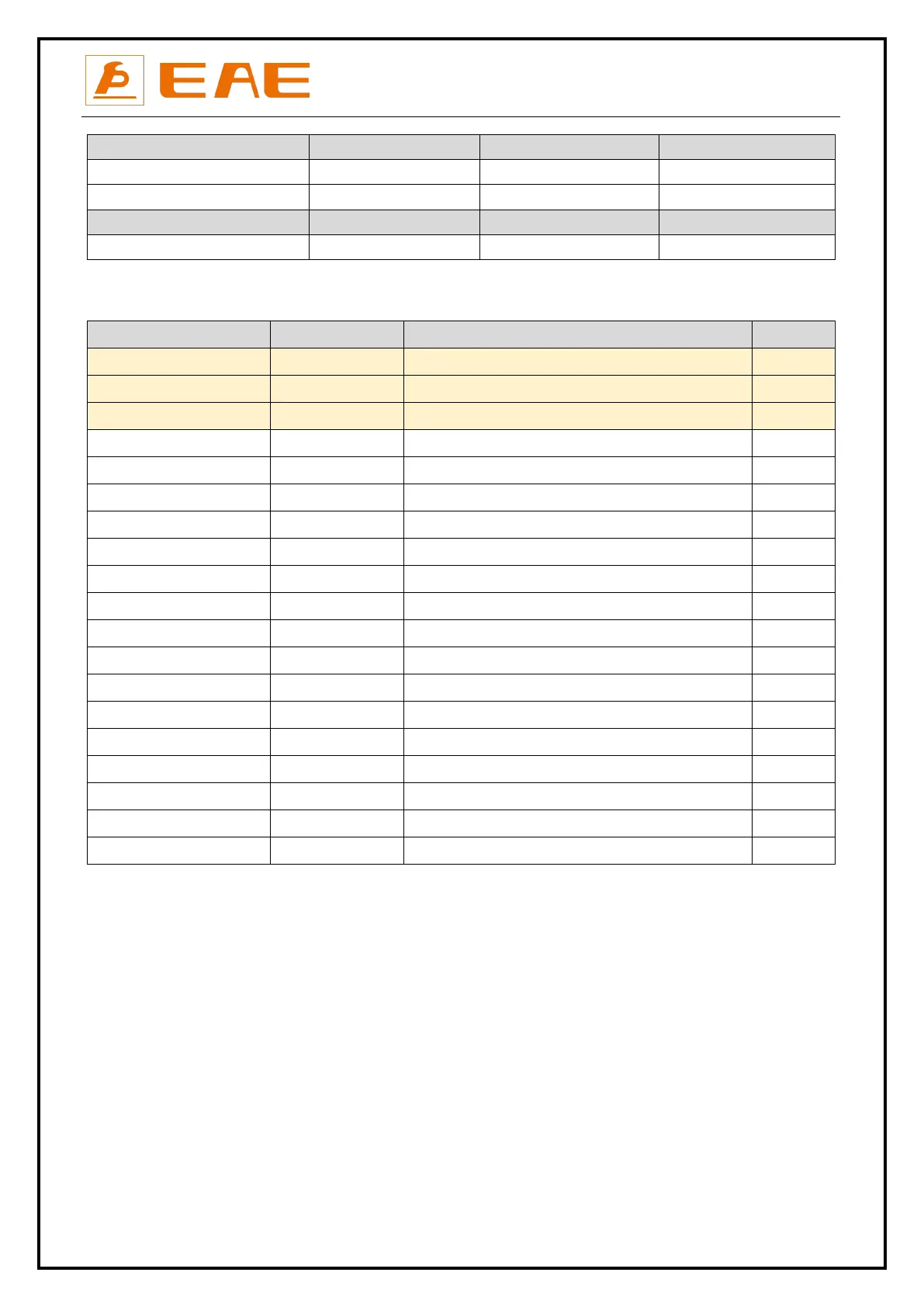 EAE